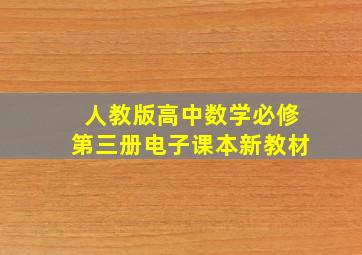 人教版高中数学必修
第三册电子课本新教材